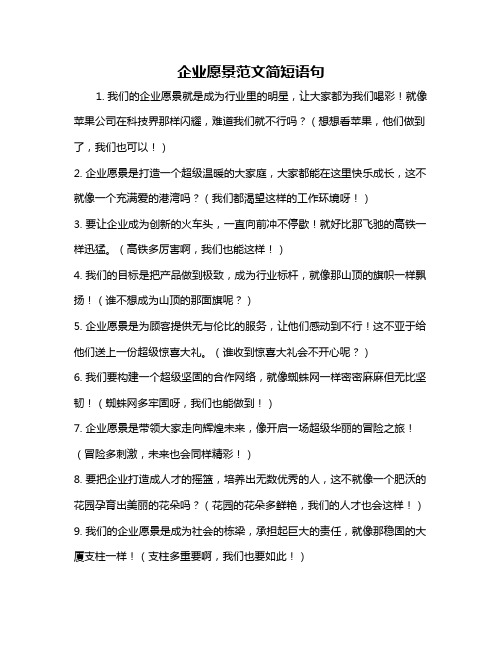 企业愿景范文简短语句

1. 我们的企业愿景就是成为行业里的明星，让大家都为我们喝彩！就像苹果公司在科技界那样闪耀，难道我们就不行吗？（想想看苹果，他们做到了，我们也可以！）

2. 企业愿景是打造一个超级温暖的大家庭，大家都能在这里快乐成长，这不就像一个充满爱的港湾吗？（我们都渴望这样的工作环境呀！）

3. 要让企业成为创新的火车头，一直向前冲不停歇！就好比那飞驰的高铁一样迅猛。（高铁多厉害啊，我们也能这样！）

4. 我们的目标是把产品做到极致，成为行业标杆，就像那山顶的旗帜一样飘扬！（谁不想成为山顶的那面旗呢？）

5. 企业愿景是为顾客提供无与伦比的服务，让他们感动到不行！这不亚于给他们送上一份超级惊喜大礼。（谁收到惊喜大礼会不开心呢？）

6. 我们要构建一个超级坚固的合作网络，就像蜘蛛网一样密密麻麻但无比坚韧！（蜘蛛网多牢固呀，我们也能做到！）

7. 企业愿景是带领大家走向辉煌未来，像开启一场超级华丽的冒险之旅！（冒险多刺激，未来也会同样精彩！）

8. 要把企业打造成人才的摇篮，培养出无数优秀的人，这不就像一个肥沃的花园孕育出美丽的花朵吗？（花园的花朵多鲜艳，我们的人才也会这样！）

9. 我们的企业愿景是成为社会的栋梁，承担起巨大的责任，就像那稳固的大厦支柱一样！（支柱多重要啊，我们也要如此！）